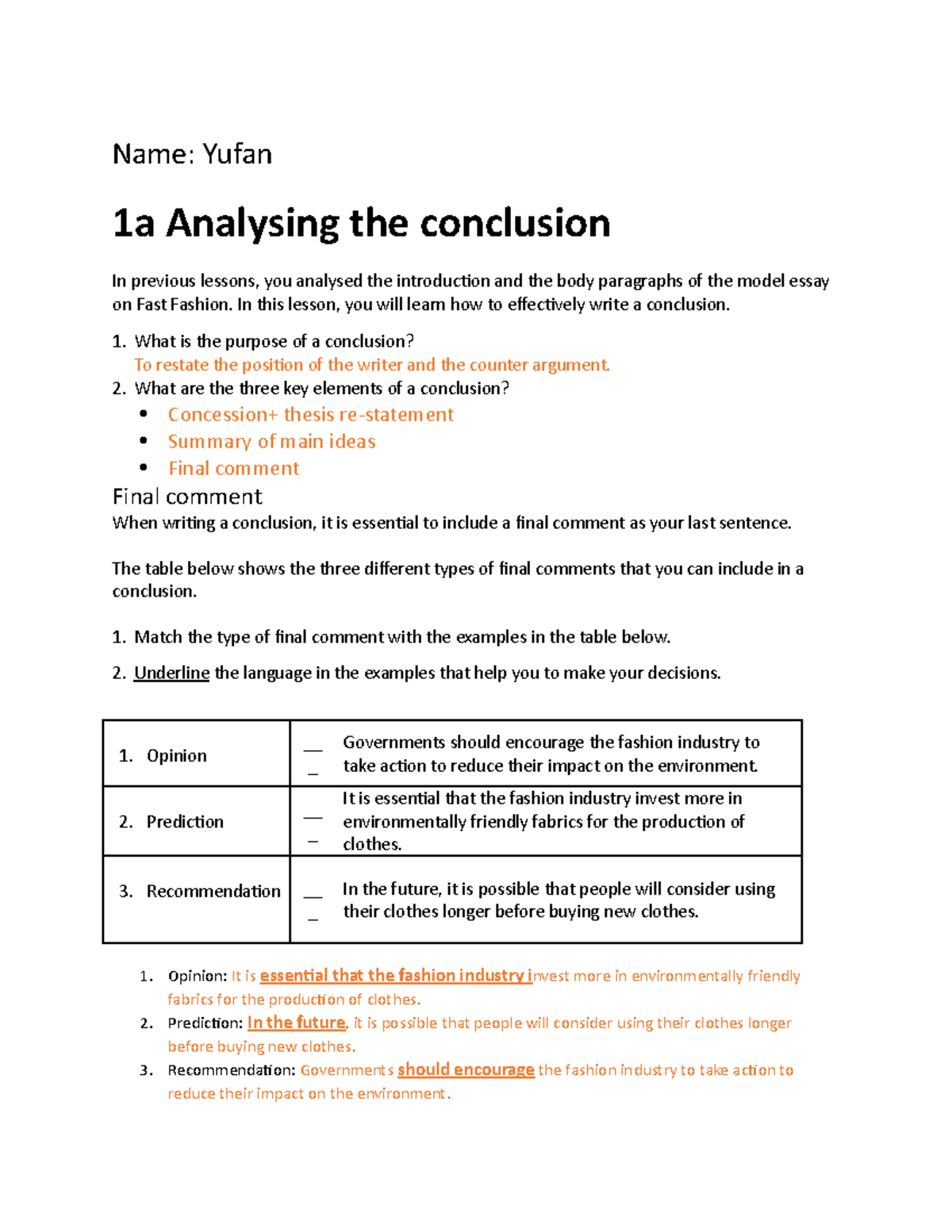 Name: Yufan

1a Analysing the conclusion

In previous lessons, you analysed the introduction and the body paragraphs of the model essay on Fast Fashion. In this lesson, you will learn how to effectively write a conclusion.

1. What is the purpose of a conclusion?
To restate the position of the writer and the counter argument.
2. What are the three key elements of a conclusion?
• Concession+ thesis re-statement
• Summary of main ideas
• Final comment

Final comment
When writing a conclusion, it is essential to include a final comment as your last sentence.

The table below shows the three different types of final comments that you can include in a conclusion.

1. Match the type of final comment with the examples in the table below.

2. Underline the language in the examples that help you to make your decisions.

| 1. Opinion | ____ | Governments should encourage the fashion industry to take action to reduce their impact on the environment. |
|---|---|---|
| 2. Prediction | ____ | It is essential that the fashion industry invest more in environmentally friendly fabrics for the production of clothes. |
| 3. Recommendation | ____ | In the future, it is possible that people will consider using their clothes longer before buying new clothes. |

1. Opinion: It is essential that the fashion industry invest more in environmentally friendly fabrics for the production of clothes.
2. Prediction: In the future, it is possible that people will consider using their clothes longer before buying new clothes.
3. Recommendation: Governments should encourage the fashion industry to take action to reduce their impact on the environment.